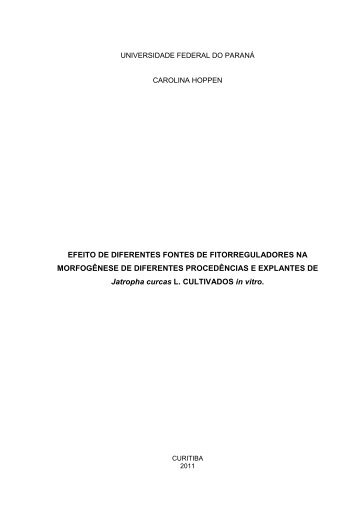 UNIVERSIDADE FEDERAL DO PARANÁ

CAROLINA HOPPEN

EFEITO DE DIFERENTES FONTES DE FITORREGULADORES NA MORFOGÊNESE DE DIFERENTES PROCEDÊNCIAS E EXPLANTES DE Jatropha curcas L. CULTIVADOS in vitro.

CURITIBA
2011